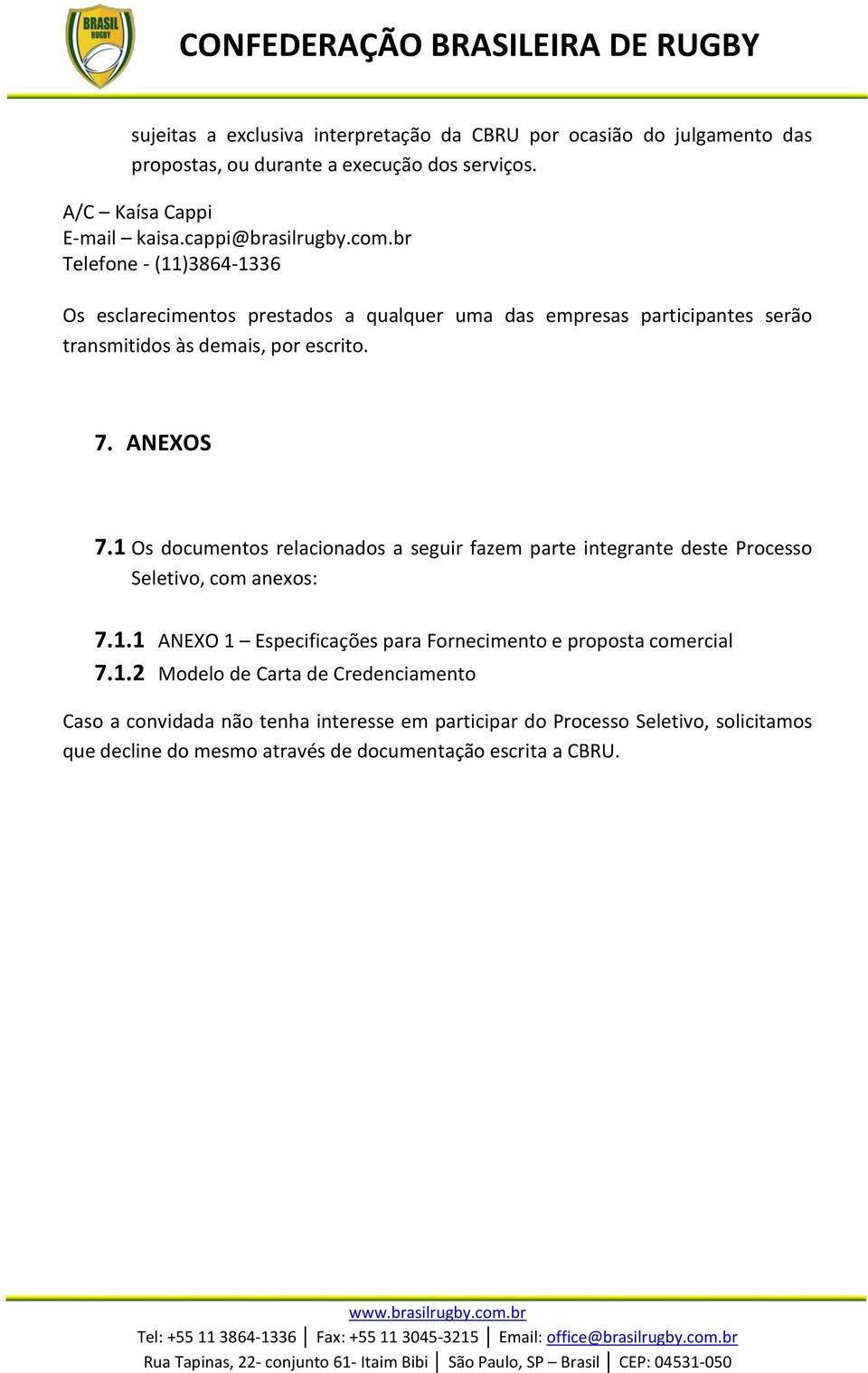 BRASIL RUGBY

CONFEDERAÇÃO BRASILEIRA DE RUGBY

sujeitas a exclusiva interpretação da CBRU por ocasião do julgamento das propostas, ou durante a execução dos serviços.

A/C – Kaísa Cappi
E-mail – kaisa.cappi@brasilrugby.com.br
Telefone - (11)3864-1336

Os esclarecimentos prestados a qualquer uma das empresas participantes serão transmitidos às demais, por escrito.

7. ANEXOS

7.1 Os documentos relacionados a seguir fazem parte integrante deste Processo Seletivo, com anexos:

7.1.1 ANEXO 1 – Especificações para Fornecimento e proposta comercial
7.1.2 Modelo de Carta de Credenciamento

Caso a convidada não tenha interesse em participar do Processo Seletivo, solicitamos que decline do mesmo através de documentação escrita a CBRU.

www.brasilrugby.com.br
Tel: +55 11 3864-1336 | Fax: +55 11 3045-3215 | Email: office@brasilrugby.com.br
Rua Tapinas, 22- conjunto 61- Itaim Bibi | São Paulo, SP – Brasil | CEP: 04531-050